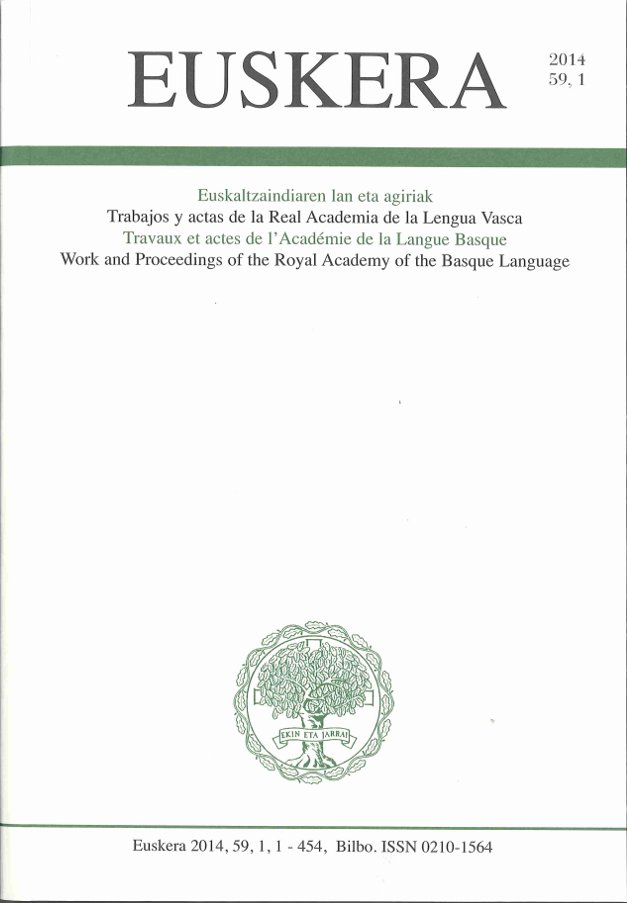 EUSKERA

2014
59, 1

Euskaltzaindiaren lan eta agiriak
Trabajos y actas de la Real Academia de la Lengua Vasca
Travaux et actes de l'Académie de la Langue Basque
Work and Proceedings of the Royal Academy of the Basque Language

EKIN ETA JARRAI

Euskera 2014, 59, 1, 1 - 454, Bilbo. ISSN 0210-1564